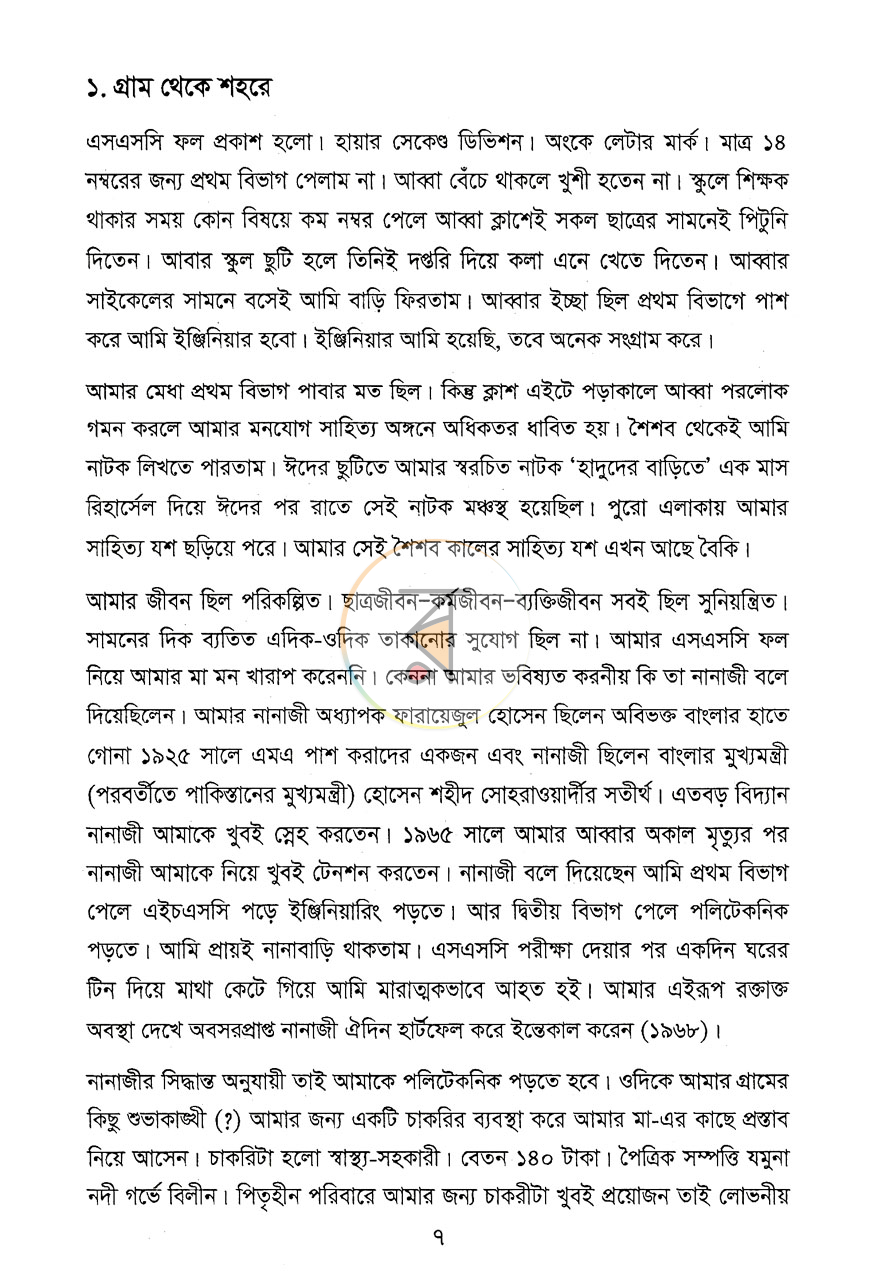 ১. গ্রাম থেকে শহরে

এসএসসি ফল প্রকাশ হলো। হায়ার সেকেণ্ড ডিভিশন। অংকে লেটার মার্ক। মাত্র ১৪ নম্বরের জন্য প্রথম বিভাগ পেলাম না। আব্বা বেঁচে থাকলে খুশী হতেন না। স্কুলে শিক্ষক থাকার সময় কোন বিষয়ে কম নম্বর পেলে আব্বা ক্লাশেই সকল ছাত্রের সামনেই পিটুনি দিতেন। আবার স্কুল ছুটি হলে তিনিই দপ্তরি দিয়ে কলা এনে খেতে দিতেন। আব্বার সাইকেলের সামনে বসেই আমি বাড়ি ফিরতাম। আব্বার ইচ্ছা ছিল প্রথম বিভাগে পাশ করে আমি ইঞ্জিনিয়ার হবো। ইঞ্জিনিয়ার আমি হয়েছি, তবে অনেক সংগ্রাম করে।

আমার মেধা প্রথম বিভাগ পাবার মত ছিল। কিন্তু ক্লাশ এইটে পড়াকালে আব্বা পরলোক গমন করলে আমার মনযোগ সাহিত্য অঙ্গনে অধিকতর ধাবিত হয়। শৈশব থেকেই আমি নাটক লিখতে পারতাম। ঈদের ছুটিতে আমার স্বরচিত নাটক 'হাদুদের বাড়িতে' এক মাস রিহার্সেল দিয়ে ঈদের পর রাতে সেই নাটক মঞ্চস্থ হয়েছিল। পুরো এলাকায় আমার সাহিত্য যশ ছড়িয়ে পরে। আমার সেই শৈশব কালের সাহিত্য যশ এখন আছে বৈকি।

আমার জীবন ছিল পরিকল্পিত। ছাত্রজীবন-কর্মজীবন-ব্যক্তিজীবন সবই ছিল সুনিয়ন্ত্রিত। সামনের দিক ব্যতিত এদিক-ওদিক তাকানোর সুযোগ ছিল না। আমার এসএসসি ফল নিয়ে আমার মা মন খারাপ করেননি। কেননা আমার ভবিষ্যত করনীয় কি তা নানাজী বলে দিয়েছিলেন। আমার নানাজী অধ্যাপক ফারায়েজুল হোসেন ছিলেন অবিভক্ত বাংলার হাতে গোনা ১৯২৫ সালে এমএ পাশ করাদের একজন এবং নানাজী ছিলেন বাংলার মুখ্যমন্ত্রী (পরবর্তীতে পাকিস্তানের মুখ্যমন্ত্রী) হোসেন শহীদ সোহরাওয়ার্দীর সতীর্থ। এতবড় বিদ্যান নানাজী আমাকে খুবই স্নেহ করতেন। ১৯৬৫ সালে আমার আব্বার অকাল মৃত্যুর পর নানাজী আমাকে নিয়ে খুবই টেনশন করতেন। নানাজী বলে দিয়েছেন আমি প্রথম বিভাগ পেলে এইচএসসি পড়ে ইঞ্জিনিয়ারিং পড়তে। আর দ্বিতীয় বিভাগ পেলে পলিটেকনিক পড়তে। আমি প্রায়ই নানাবাড়ি থাকতাম। এসএসসি পরীক্ষা দেয়ার পর একদিন ঘরের টিন দিয়ে মাথা কেটে গিয়ে আমি মারাত্মকভাবে আহত হই। আমার এইরূপ রক্তাক্ত অবস্থা দেখে অবসরপ্রাপ্ত নানাজী ঐদিন হার্টফেল করে ইন্তেকাল করেন (১৯৬৮)।

নানাজীর সিদ্ধান্ত অনুযায়ী তাই আমাকে পলিটেকনিক পড়তে হবে। ওদিকে আমার গ্রামের কিছু শুভাকাঙ্খী (?) আমার জন্য একটি চাকরির ব্যবস্থা করে আমার মা-এর কাছে প্রস্তাব নিয়ে আসেন। চাকরিটা হলো স্বাস্থ্য-সহকারী। বেতন ১৪০ টাকা। পৈত্রিক সম্পত্তি যমুনা নদী গর্ভে বিলীন। পিতৃহীন পরিবারে আমার জন্য চাকরীটা খুবই প্রয়োজন তাই লোভনীয়

৭